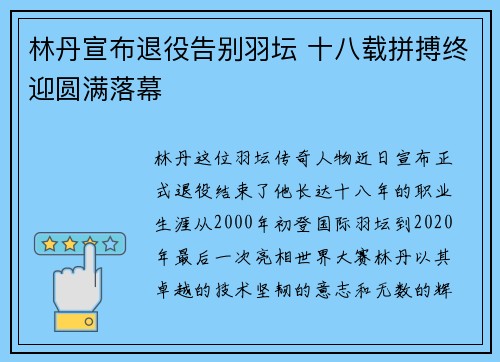 林丹宣布退役告别羽坛 十八载拼搏终迎圆满落幕

林丹这位羽坛传奇人物近日宣布正式退役结束了他长达十八年的职业生涯从2000年初登国际羽坛到2020年最后一次亮相世界大赛林丹以其卓越的技术坚韧的意志和无数的辉